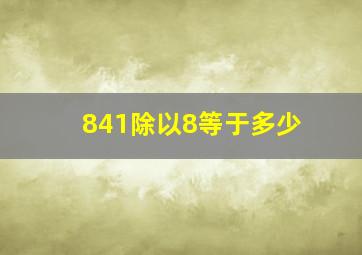 841除以8等于多少